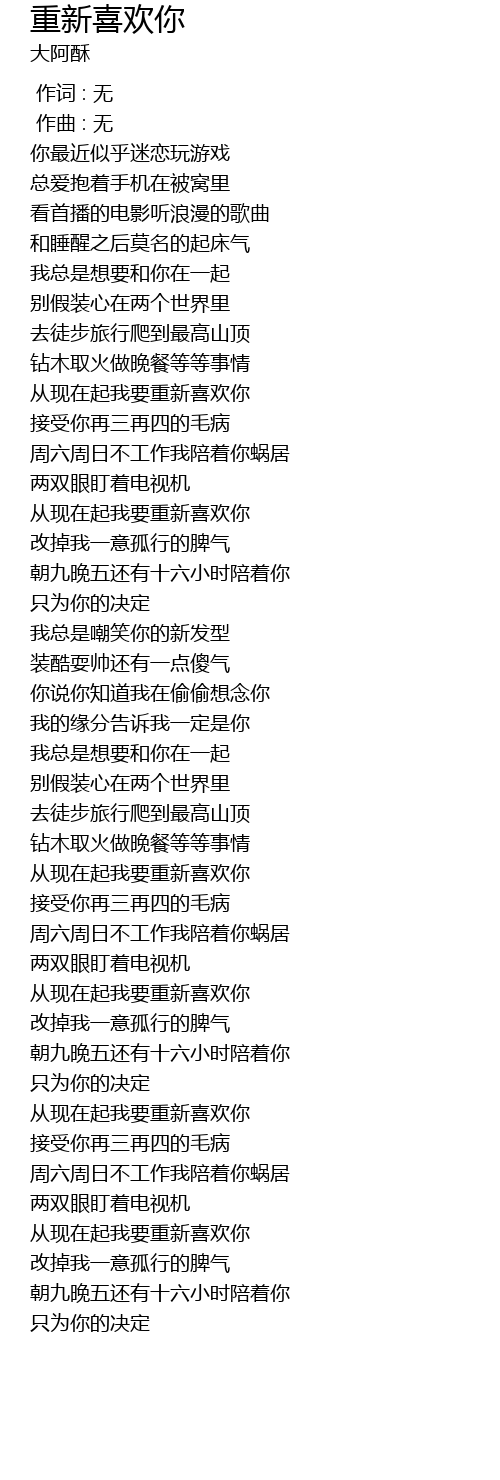 重新喜欢你
大阿酥

作词 : 无
作曲 : 无
你最近似乎迷恋玩游戏
总爱抱着手机在被窝里
看首播的电影听浪漫的歌曲
和睡醒之后莫名的起床气
我总是想要和你在一起
别假装心在两个世界里
去徒步旅行爬到最高山顶
钻木取火做晚餐等等事情
从现在起我要重新喜欢你
接受你再三再四的毛病
周六周日不工作我陪着你蜗居
两双眼盯着电视机
从现在起我要重新喜欢你
改掉我一意孤行的脾气
朝九晚五还有十六小时陪着你
只为你的决定
我总是嘲笑你的新发型
装酷耍帅还有一点傻气
你说你知道我在偷偷想念你
我的缘分告诉我一定是你
我总是想要和你在一起
别假装心在两个世界里
去徒步旅行爬到最高山顶
钻木取火做晚餐等等事情
从现在起我要重新喜欢你
接受你再三再四的毛病
周六周日不工作我陪着你蜗居
两双眼盯着电视机
从现在起我要重新喜欢你
改掉我一意孤行的脾气
朝九晚五还有十六小时陪着你
只为你的决定
从现在起我要重新喜欢你
接受你再三再四的毛病
周六周日不工作我陪着你蜗居
两双眼盯着电视机
从现在起我要重新喜欢你
改掉我一意孤行的脾气
朝九晚五还有十六小时陪着你
只为你的决定